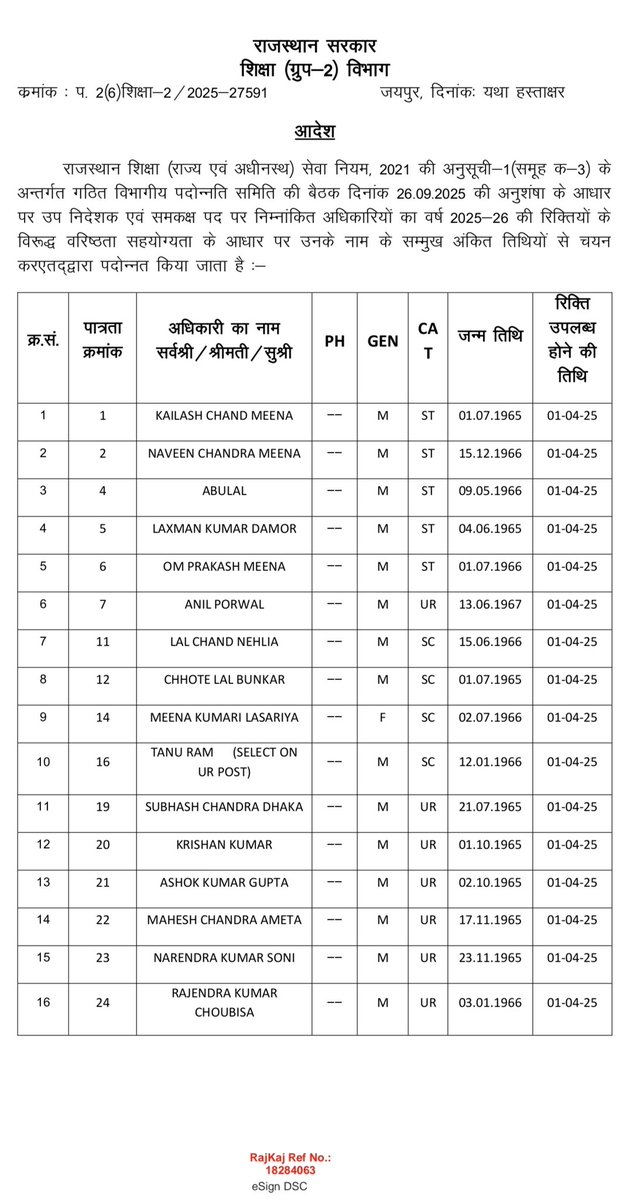 राजस्थान सरकार
शिक्षा (ग्रुप–2) विभाग

क्रमांक : प. 2(6)शिक्षा–2 / 2025–27591 जयपुर, दिनांकः यथा हस्ताक्षर

आदेश

राजस्थान शिक्षा (राज्य एवं अधीनस्थ) सेवा नियम, 2021 की अनुसूची–1(समूह क–3) के अन्तर्गत गठित विभागीय पदोन्नति समिति की बैठक दिनांक 26.09.2025 की अनुशंषा के आधार पर उप निदेशक एवं समकक्ष पद पर निम्नांकित अधिकारियों का वर्ष 2025–26 की रिक्तियों के विरूद्ध वरिष्ठता सहयोग्यता के आधार पर उनके नाम के सम्मुख अंकित तिथियों से चयन करएतद्द्वारा पदोन्नत किया जाता है :–

| क्र.सं. | पात्रता क्रमांक | अधिकारी का नाम सर्वश्री / श्रीमती / सुश्री | PH | GEN | CAT | जन्म तिथि | रिक्ति उपलब्ध होने की तिथि |
|---|---|---|---|---|---|---|---|
| 1 | 1 | KAILASH CHAND MEENA | –– | M | ST | 01.07.1965 | 01-04-25 |
| 2 | 2 | NAVEEN CHANDRA MEENA | –– | M | ST | 15.12.1966 | 01-04-25 |
| 3 | 4 | ABULAL | –– | M | ST | 09.05.1966 | 01-04-25 |
| 4 | 5 | LAXMAN KUMAR DAMOR | –– | M | ST | 04.06.1965 | 01-04-25 |
| 5 | 6 | OM PRAKASH MEENA | –– | M | ST | 01.07.1966 | 01-04-25 |
| 6 | 7 | ANIL PORWAL | –– | M | UR | 13.06.1967 | 01-04-25 |
| 7 | 11 | LAL CHAND NEHLIA | –– | M | SC | 15.06.1966 | 01-04-25 |
| 8 | 12 | CHHOTE LAL BUNKAR | –– | M | SC | 01.07.1965 | 01-04-25 |
| 9 | 14 | MEENA KUMARI LASARIYA | –– | F | SC | 02.07.1966 | 01-04-25 |
| 10 | 16 | TANU RAM (SELECT ON UR POST) | –– | M | SC | 12.01.1966 | 01-04-25 |
| 11 | 19 | SUBHASH CHANDRA DHAKA | –– | M | UR | 21.07.1965 | 01-04-25 |
| 12 | 20 | KRISHAN KUMAR | –– | M | UR | 01.10.1965 | 01-04-25 |
| 13 | 21 | ASHOK KUMAR GUPTA | –– | M | UR | 02.10.1965 | 01-04-25 |
| 14 | 22 | MAHESH CHANDRA AMETA | –– | M | UR | 17.11.1965 | 01-04-25 |
| 15 | 23 | NARENDRA KUMAR SONI | –– | M | UR | 23.11.1965 | 01-04-25 |
| 16 | 24 | RAJENDRA KUMAR CHOUBISA | –– | M | UR | 03.01.1966 | 01-04-25 |

RajKaj Ref No.:
18284063
eSign DSC